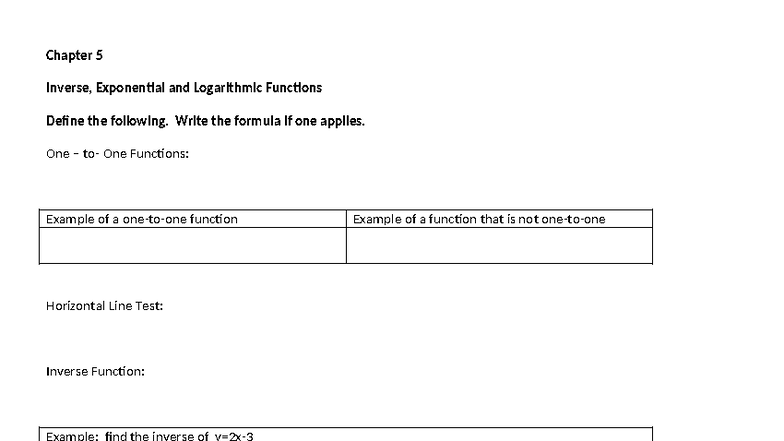 Chapter 5

Inverse, Exponential and Logarithmic Functions

Define the following. Write the formula if one applies.

One – to- One Functions:

| Example of a one-to-one function | Example of a function that is not one-to-one |
|---|---|
| | |

Horizontal Line Test:

Inverse Function:

Example: find the inverse of $y=2x-3$